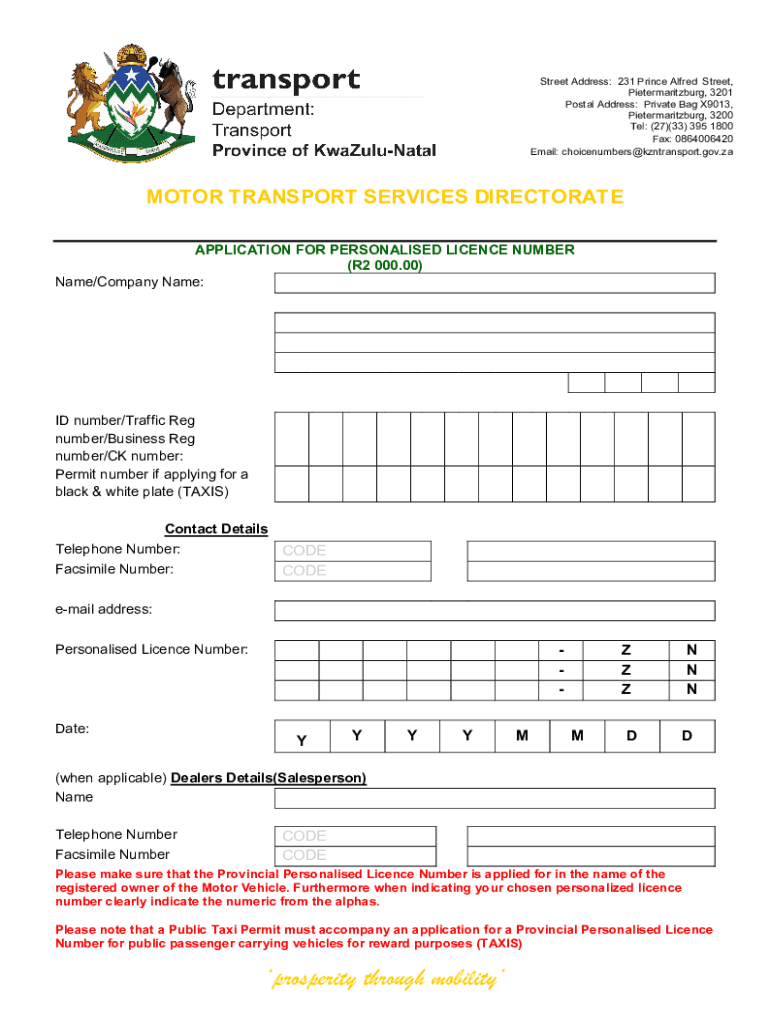 transport

Department:
Transport
Province of KwaZulu-Natal

Street Address: 231 Prince Alfred Street, Pietermaritzburg, 3201
Postal Address: Private Bag X9013, Pietermaritzburg, 3200
Tel: (27)(33) 395 1800
Fax: 0864006420
Email: choicenumbers@kzntransport.gov.za

MOTOR TRANSPORT SERVICES DIRECTORATE

APPLICATION FOR PERSONALISED LICENCE NUMBER
(R2 000.00)

Name/Company Name:

ID number/Traffic Reg number/Business Reg number/CK number:
Permit number if applying for a black & white plate (TAXIS)

Contact Details
Telephone Number: CODE
Facsimile Number: CODE

e-mail address:

Personalised Licence Number:

| | | | | | | - | Z | N |
|---|---|---|---|---|---|---|---|---|
| | | | | | | - | Z | N |
| | | | | | | - | Z | N |

Date:

| Y | Y | Y | Y | M | M | D | D |
|---|---|---|---|---|---|---|---|

(when applicable) Dealers Details(Salesperson)
Name

Telephone Number CODE
Facsimile Number CODE

Please make sure that the Provincial Personalised Licence Number is applied for in the name of the registered owner of the Motor Vehicle. Furthermore when indicating your chosen personalized licence number clearly indicate the numeric from the alphas.

Please note that a Public Taxi Permit must accompany an application for a Provincial Personalised Licence Number for public passenger carrying vehicles for reward purposes (TAXIS)

"prosperity through mobility"